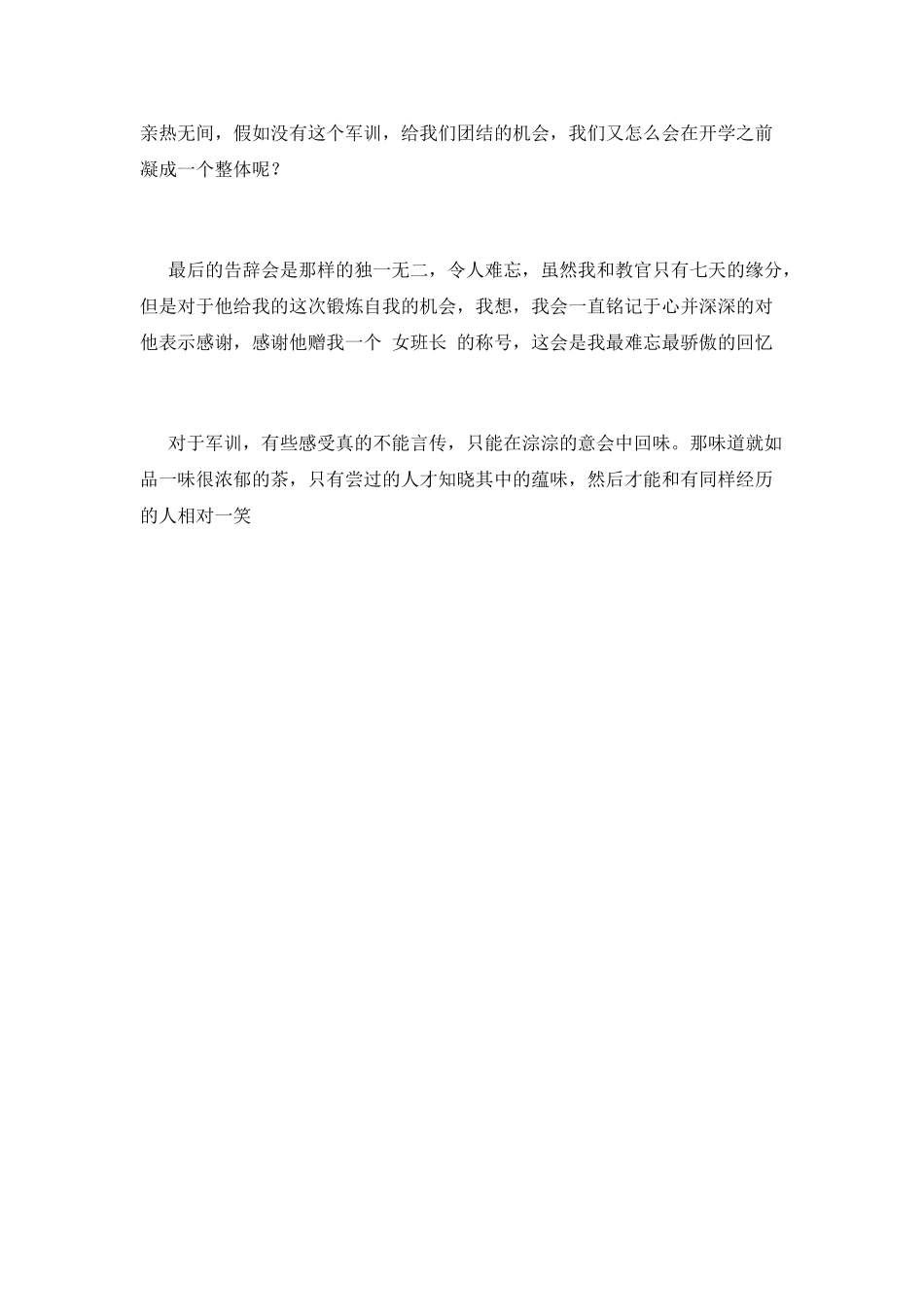 亲热无间，假如没有这个军训，给我们团结的机会，我们又怎么会在开学之前凝成一个整体呢？

最后的告辞会是那样的独一无二，令人难忘，虽然我和教官只有七天的缘分，但是对于他给我的这次锻炼自我的机会，我想，我会一直铭记于心并深深的对他表示感谢，感谢他赠我一个 女班长 的称号，这会是我最难忘最骄傲的回忆

对于军训，有些感受真的不能言传，只能在淙淙的意会中回味。那味道就如品一味很浓郁的茶，只有尝过的人才知晓其中的蕴味，然后才能和有同样经历的人相对一笑